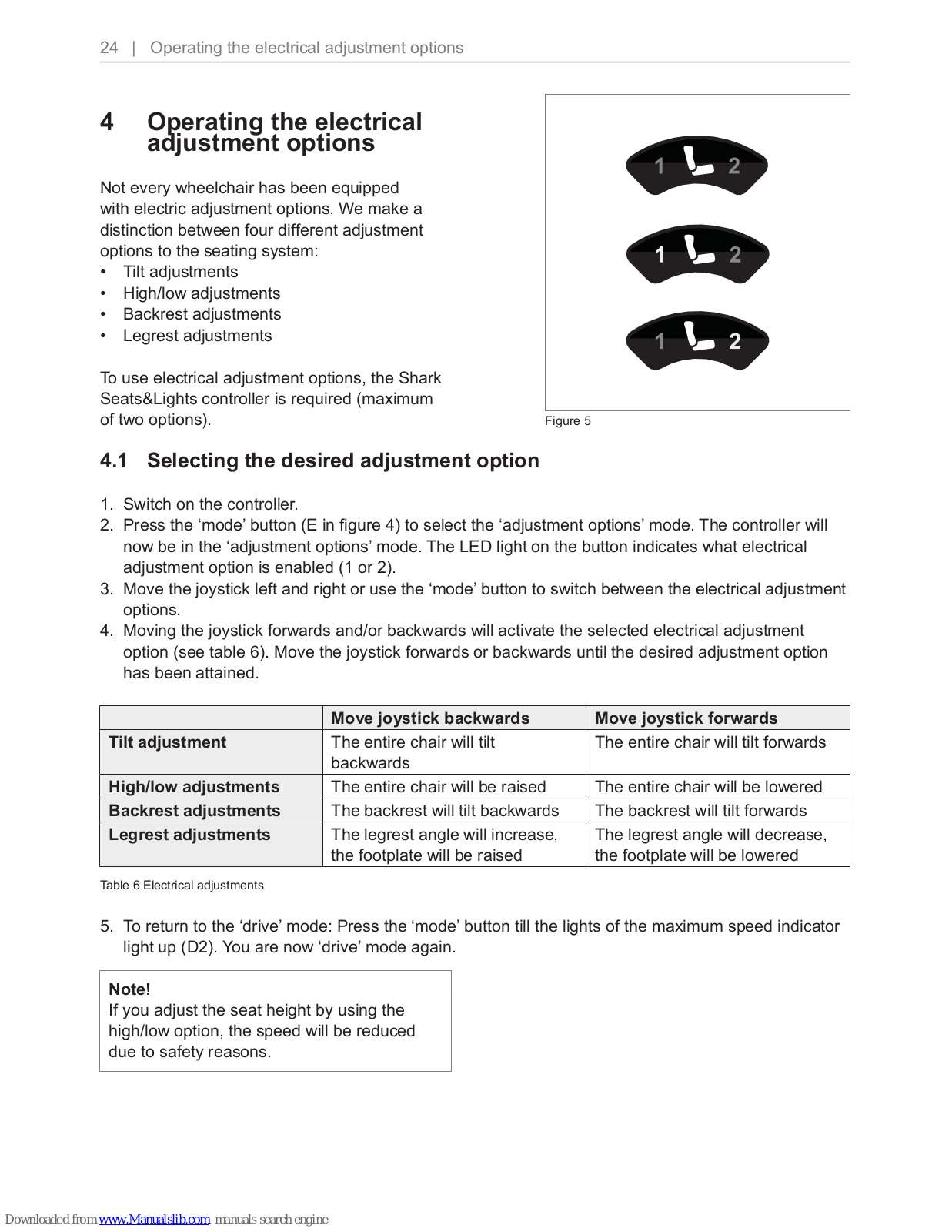 24 | Operating the electrical adjustment options

4 Operating the electrical adjustment options

Not every wheelchair has been equipped with electric adjustment options. We make a distinction between four different adjustment options to the seating system:
• Tilt adjustments
• High/low adjustments
• Backrest adjustments
• Legrest adjustments

To use electrical adjustment options, the Shark Seats&Lights controller is required (maximum of two options).

1 2
1 2
1 2

Figure 5

4.1 Selecting the desired adjustment option

1. Switch on the controller.
2. Press the ‘mode’ button (E in figure 4) to select the ‘adjustment options’ mode. The controller will now be in the ‘adjustment options’ mode. The LED light on the button indicates what electrical adjustment option is enabled (1 or 2).
3. Move the joystick left and right or use the ‘mode’ button to switch between the electrical adjustment options.
4. Moving the joystick forwards and/or backwards will activate the selected electrical adjustment option (see table 6). Move the joystick forwards or backwards until the desired adjustment option has been attained.

| | Move joystick backwards | Move joystick forwards |
|---|---|---|
| Tilt adjustment | The entire chair will tilt backwards | The entire chair will tilt forwards |
| High/low adjustments | The entire chair will be raised | The entire chair will be lowered |
| Backrest adjustments | The backrest will tilt backwards | The backrest will tilt forwards |
| Legrest adjustments | The legrest angle will increase, the footplate will be raised | The legrest angle will decrease, the footplate will be lowered |

Table 6 Electrical adjustments

5. To return to the ‘drive’ mode: Press the ‘mode’ button till the lights of the maximum speed indicator light up (D2). You are now ‘drive’ mode again.

Note!
If you adjust the seat height by using the high/low option, the speed will be reduced due to safety reasons.

Downloaded from www.Manualslib.com manuals search engine